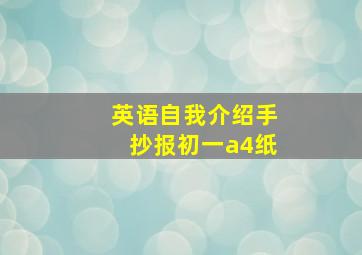 英语自我介绍手抄报初一a4纸